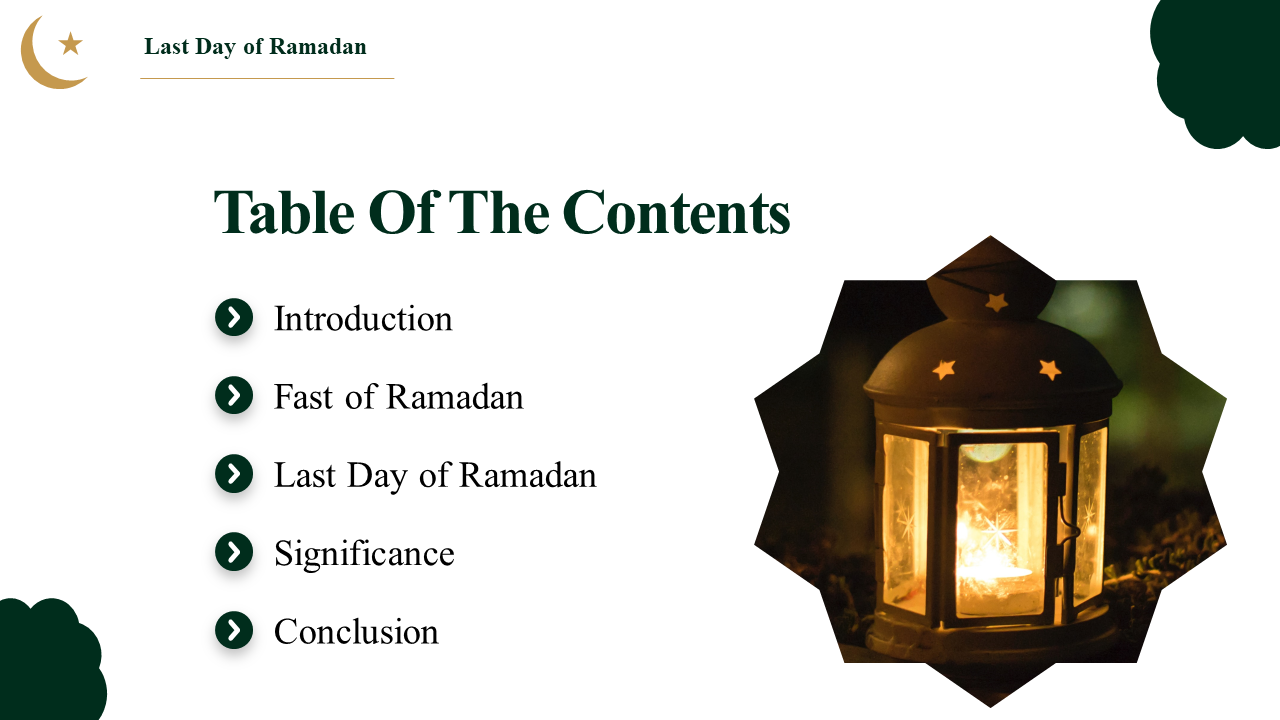 Last Day of Ramadan

Table Of The Contents

Introduction

Fast of Ramadan

Last Day of Ramadan

Significance

Conclusion